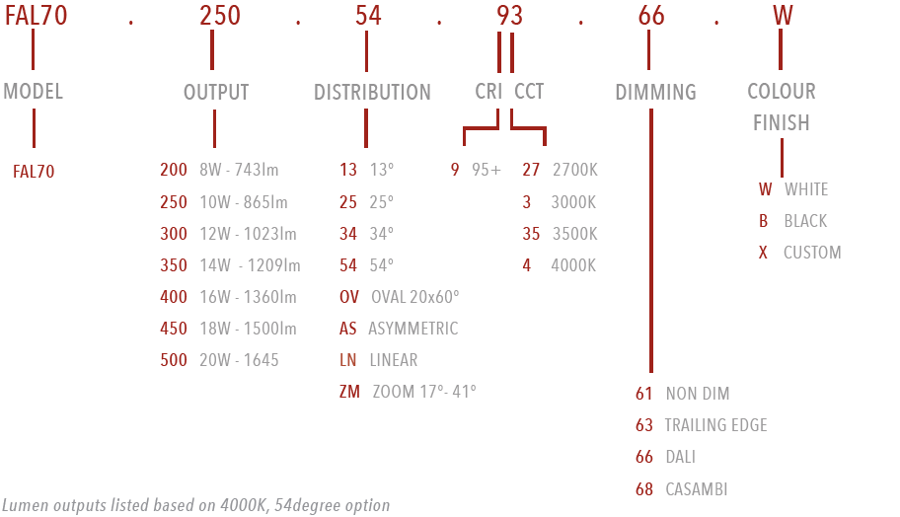 FAL70 . 250 . 54 . 93 . 66 . W

MODEL

FAL70

OUTPUT

200 8W - 743lm
250 10W - 865lm
300 12W - 1023lm
350 14W - 1209lm
400 16W - 1360lm
450 18W - 1500lm
500 20W - 1645

DISTRIBUTION

13 13°
25 25°
34 34°
54 54°
OV OVAL 20x60°
AS ASYMMETRIC
LN LINEAR
ZM ZOOM 17°- 41°

CRI

9 95+

CCT

27 2700K
3 3000K
35 3500K
4 4000K

DIMMING

61 NON DIM
63 TRAILING EDGE
66 DALI
68 CASAMBI

COLOUR FINISH

W WHITE
B BLACK
X CUSTOM

Lumen outputs listed based on 4000K, 54degree option